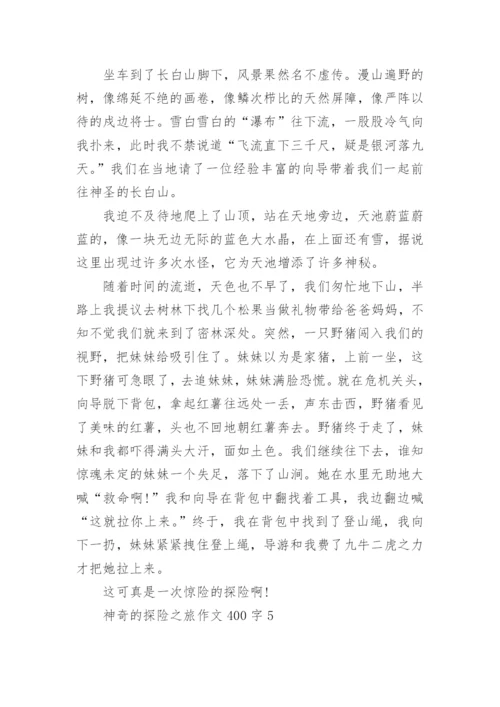 坐车到了长白山脚下，风景果然名不虚传。漫山遍野的树，像绵延不绝的画卷，像鳞次栉比的天然屏障，像严阵以待的戍边将士。雪白雪白的“瀑布”往下流，一股股冷气向我扑来，此时我不禁说道“飞流直下三千尺，疑是银河落九天。”我们在当地请了一位经验丰富的向导带着我们一起前往神圣的长白山。

我迫不及待地爬上了山顶，站在天地旁边，天池蔚蓝蔚蓝的，像一块无边无际的蓝色大水晶，在上面还有雪，据说这里出现过许多次水怪，它为天池增添了许多神秘。

随着时间的流逝，天色也不早了，我们匆忙地下山，半路上我提议去树林下找几个松果当做礼物带给爸爸妈妈，不知不觉我们就来到了密林深处。突然，一只野猪闯入我们的视野，把妹妹给吸引住了。妹妹以为是家猪，上前一坐，这下野猪可急眼了，去追妹妹，妹妹满脸恐慌。就在危机关头，向导脱下背包，拿起红薯往远处一丢，声东击西，野猪看见了美味的红薯，头也不回地朝红薯奔去。野猪终于走了，妹妹和我都吓得满头大汗，面如土色。我们继续往下去，谁知惊魂未定的妹妹一个失足，落下了山涧。她在水里无助地大喊“救命啊!”我和向导在背包中翻找着工具，我边翻边喊“这就拉你上来。”终于，我在背包中找到了登山绳，我向下一扔，妹妹紧紧拽住登上绳，导游和我费了九牛二虎之力才把她拉上来。

这可真是一次惊险的探险啊!

神奇的探险之旅作文 400 字 5